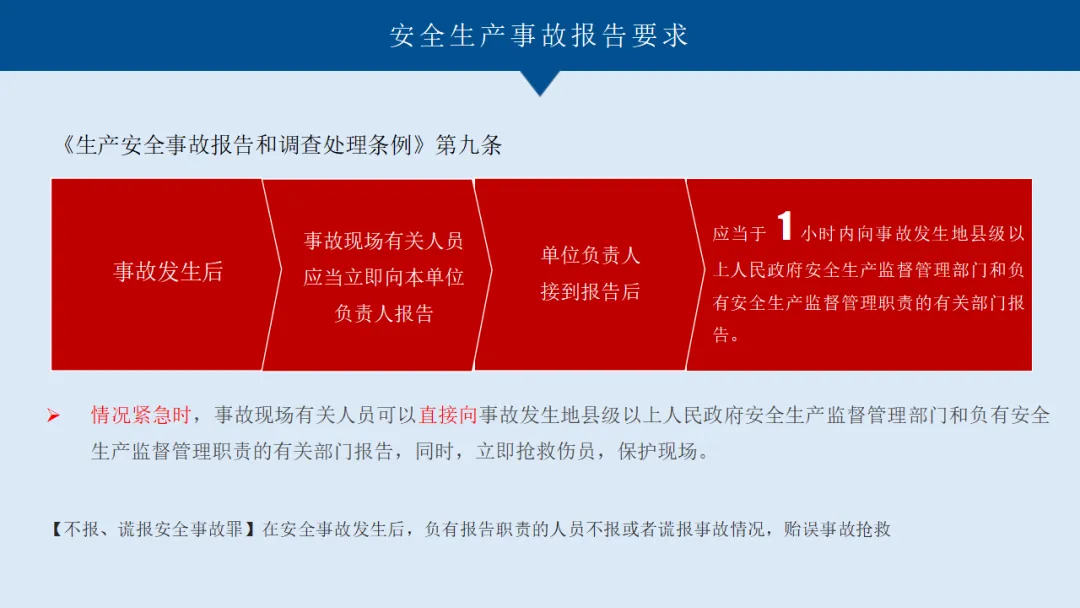 安全生产事故报告要求

《生产安全事故报告和调查处理条例》第九条

事故发生后

事故现场有关人员应当立即向本单位负责人报告

单位负责人接到报告后

应当于1小时内向事故发生地县级以上人民政府安全生产监督管理部门和负有安全生产监督管理职责的有关部门报告。

➢ 情况紧急时，事故现场有关人员可以直接向事故发生地县级以上人民政府安全生产监督管理部门和负有安全生产监督管理职责的有关部门报告，同时，立即抢救伤员，保护现场。

【不报、谎报安全事故罪】在安全事故发生后，负有报告职责的人员不报或者谎报事故情况，贻误事故抢救